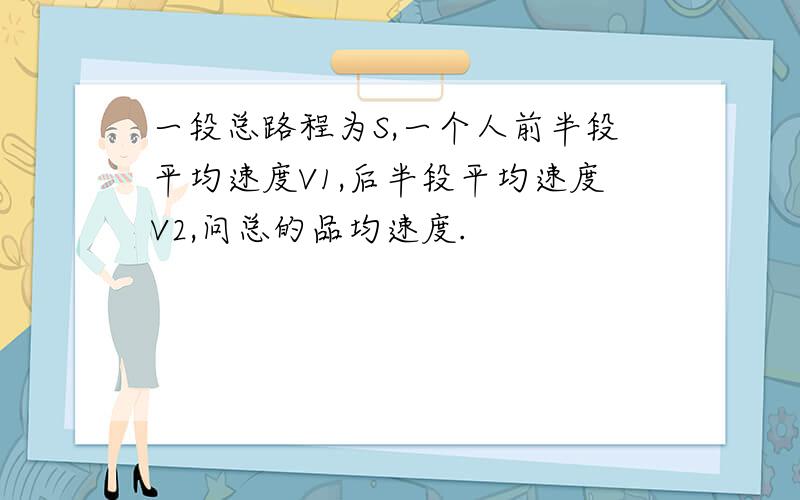 一段总路程为S,一个人前半段平均速度V1,后半段平均速度V2,问总的品均速度.